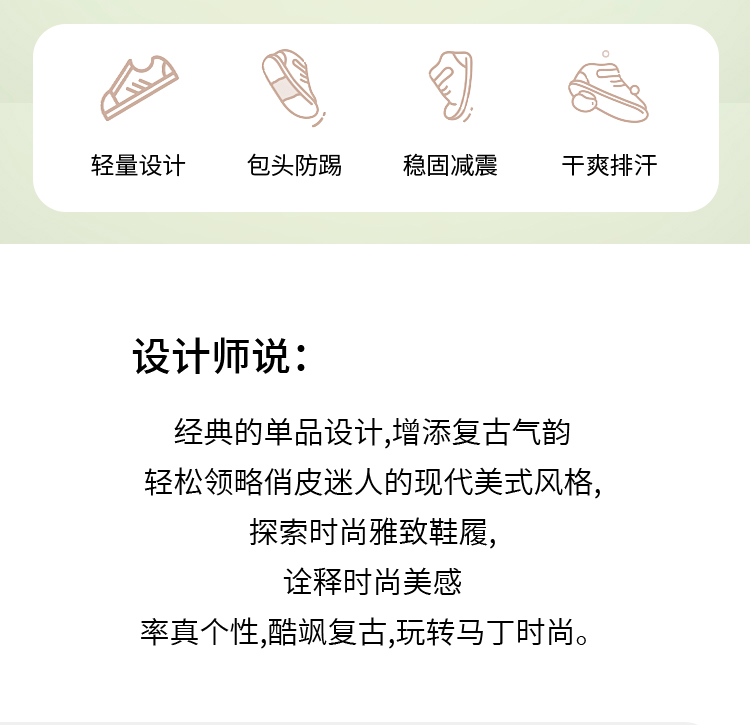 轻量设计 包头防踢 稳固减震 干爽排汗

设计师说：

经典的单品设计,增添复古气韵

轻松领略俏皮迷人的现代美式风格,

探索时尚雅致鞋履,

诠释时尚美感

率真个性,酷飒复古,玩转马丁时尚。